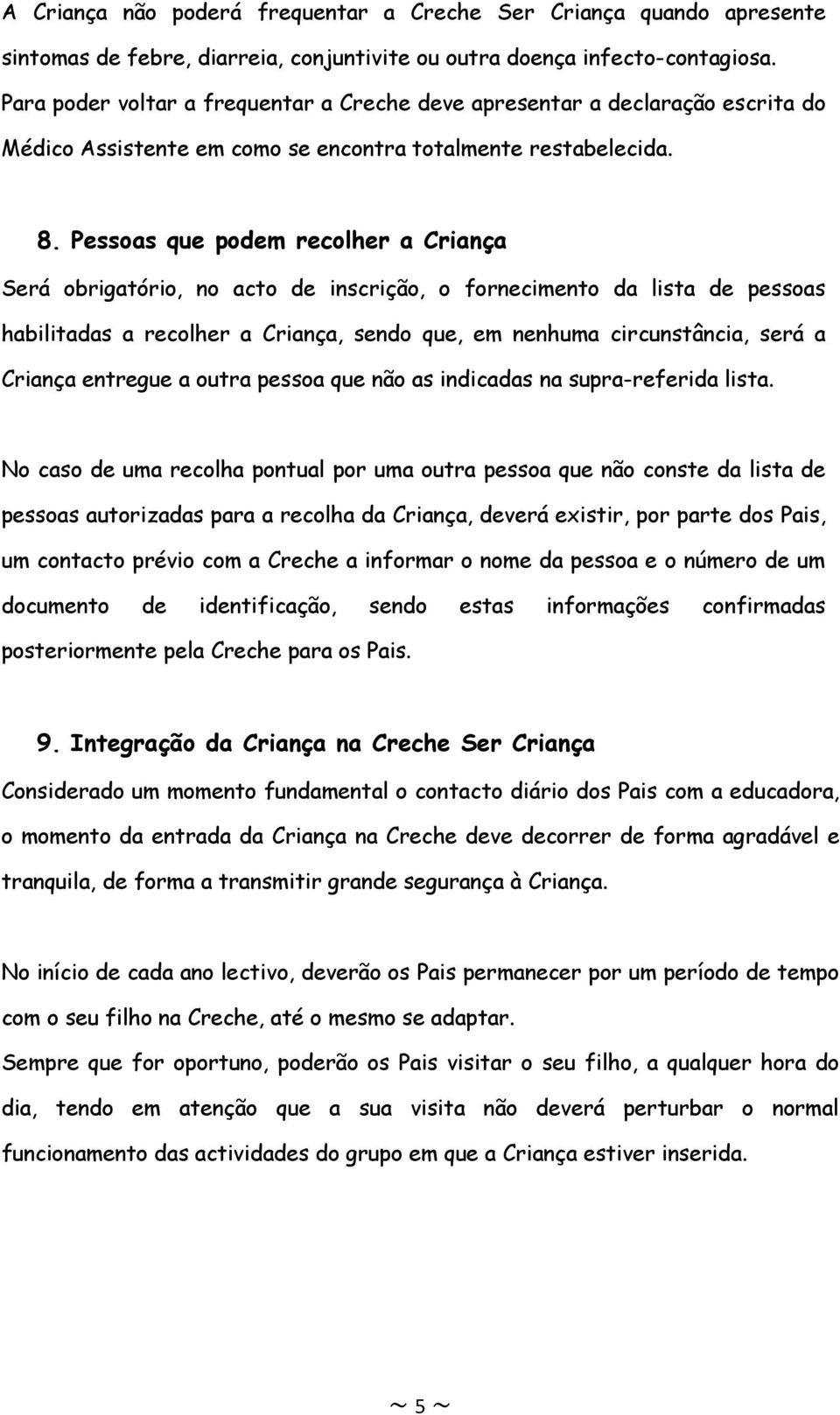 A Criança não poderá frequentar a Creche Ser Criança quando apresente sintomas de febre, diarreia, conjuntivite ou outra doença infecto-contagiosa. Para poder voltar a frequentar a Creche deve apresentar a declaração escrita do Médico Assistente em como se encontra totalmente restabelecida.

8. Pessoas que podem recolher a Criança

Será obrigatório, no acto de inscrição, o fornecimento da lista de pessoas habilitadas a recolher a Criança, sendo que, em nenhuma circunstância, será a Criança entregue a outra pessoa que não as indicadas na supra-referida lista.

No caso de uma recolha pontual por uma outra pessoa que não conste da lista de pessoas autorizadas para a recolha da Criança, deverá existir, por parte dos Pais, um contacto prévio com a Creche a informar o nome da pessoa e o número de um documento de identificação, sendo estas informações confirmadas posteriormente pela Creche para os Pais.

9. Integração da Criança na Creche Ser Criança

Considerado um momento fundamental o contacto diário dos Pais com a educadora, o momento da entrada da Criança na Creche deve decorrer de forma agradável e tranquila, de forma a transmitir grande segurança à Criança.

No início de cada ano lectivo, deverão os Pais permanecer por um período de tempo com o seu filho na Creche, até o mesmo se adaptar.
Sempre que for oportuno, poderão os Pais visitar o seu filho, a qualquer hora do dia, tendo em atenção que a sua visita não deverá perturbar o normal funcionamento das actividades do grupo em que a Criança estiver inserida.

~ 5 ~